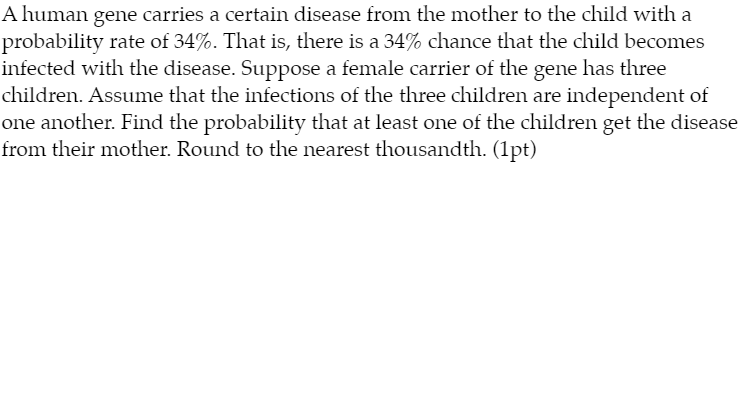 A human gene carries a certain disease from the mother to the child with a probability rate of 34%. That is, there is a 34% chance that the child becomes infected with the disease. Suppose a female carrier of the gene has three children. Assume that the infections of the three children are independent of one another. Find the probability that at least one of the children get the disease from their mother. Round to the nearest thousandth. (1pt)